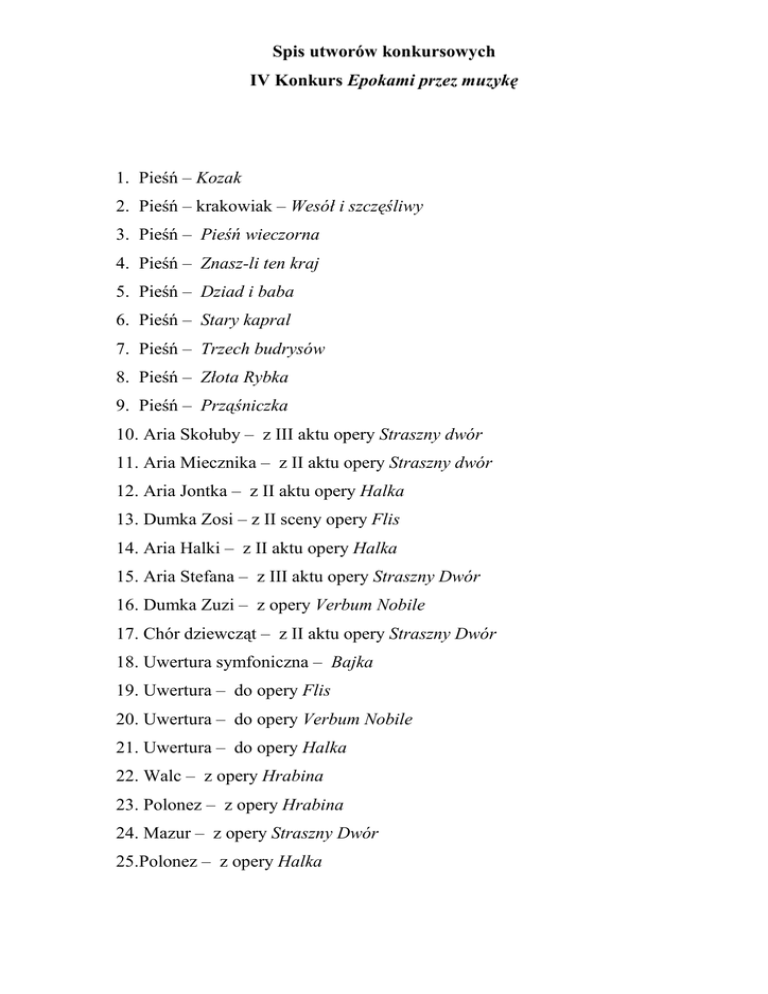 Spis utworów konkursowych
IV Konkurs Epokami przez muzykę

1. Pieśń – Kozak
2. Pieśń – krakowiak – Wesół i szczęśliwy
3. Pieśń – Pieśń wieczorna
4. Pieśń – Znasz-li ten kraj
5. Pieśń – Dziad i baba
6. Pieśń – Stary kapral
7. Pieśń – Trzech budrysów
8. Pieśń – Złota Rybka
9. Pieśń – Prząśniczka
10. Aria Skołuby – z III aktu opery Straszny dwór
11. Aria Miecznika – z II aktu opery Straszny dwór
12. Aria Jontka – z II aktu opery Halka
13. Dumka Zosi – z II sceny opery Flis
14. Aria Halki – z II aktu opery Halka
15. Aria Stefana – z III aktu opery Straszny Dwór
16. Dumka Zuzi – z opery Verbum Nobile
17. Chór dziewcząt – z II aktu opery Straszny Dwór
18. Uwertura symfoniczna – Bajka
19. Uwertura – do opery Flis
20. Uwertura – do opery Verbum Nobile
21. Uwertura – do opery Halka
22. Walc – z opery Hrabina
23. Polonez – z opery Hrabina
24. Mazur – z opery Straszny Dwór
25.Polonez – z opery Halka